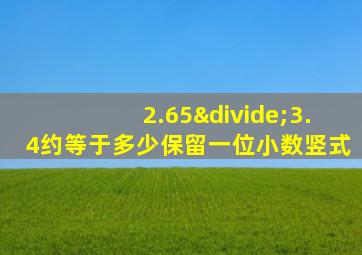 2.65&divide;3.4约等于多少保留一位小数竖式